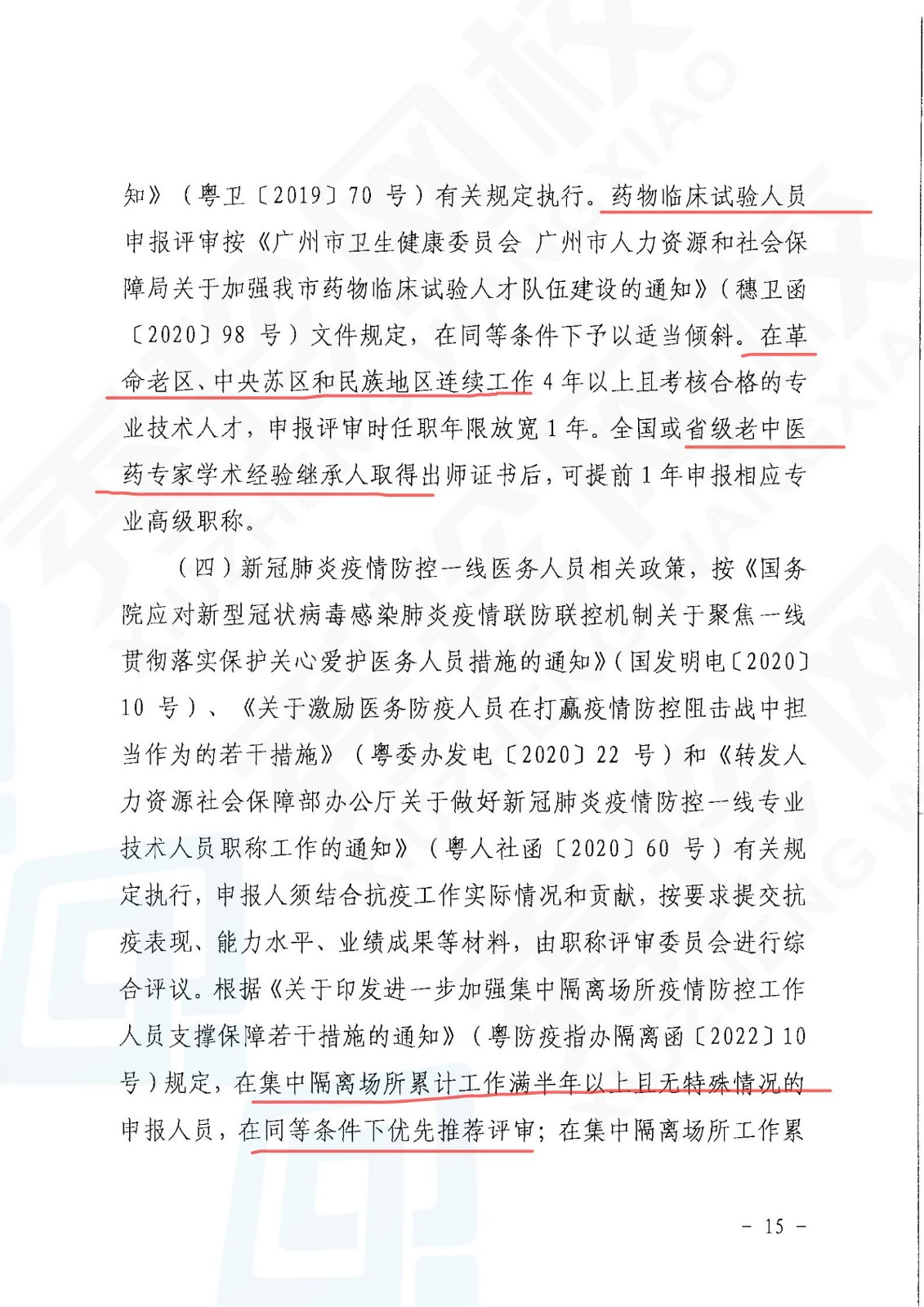 知》（粤卫〔2019〕70 号）有关规定执行。药物临床试验人员申报评审按《广州市卫生健康委员会 广州市人力资源和社会保障局关于加强我市药物临床试验人才队伍建设的通知》（穗卫函〔2020〕98 号）文件规定，在同等条件下予以适当倾斜。在革命老区、中央苏区和民族地区连续工作 4 年以上且考核合格的专业技术人才，申报评审时任职年限放宽 1 年。全国或省级老中医药专家学术经验继承人取得出师证书后，可提前 1 年申报相应专业高级职称。

（四）新冠肺炎疫情防控一线医务人员相关政策，按《国务院应对新型冠状病毒感染肺炎疫情联防联控机制关于聚焦一线贯彻落实保护关心爱护医务人员措施的通知》（国发明电〔2020〕10 号）、《关于激励医务防疫人员在打赢疫情防控阻击战中担当作为的若干措施》（粤委办发电〔2020〕22 号）和《转发人力资源社会保障部办公厅关于做好新冠肺炎疫情防控一线专业技术人员职称工作的通知》（粤人社函〔2020〕60 号）有关规定执行，申报人须结合抗疫工作实际情况和贡献，按要求提交抗疫表现、能力水平、业绩成果等材料，由职称评审委员会进行综合评议。根据《关于印发进一步加强集中隔离场所疫情防控工作人员支撑保障若干措施的通知》（粤防疫指办隔离函〔2022〕10 号）规定，在集中隔离场所累计工作满半年以上且无特殊情况的申报人员，在同等条件下优先推荐评审；在集中隔离场所工作累

－ 15 －